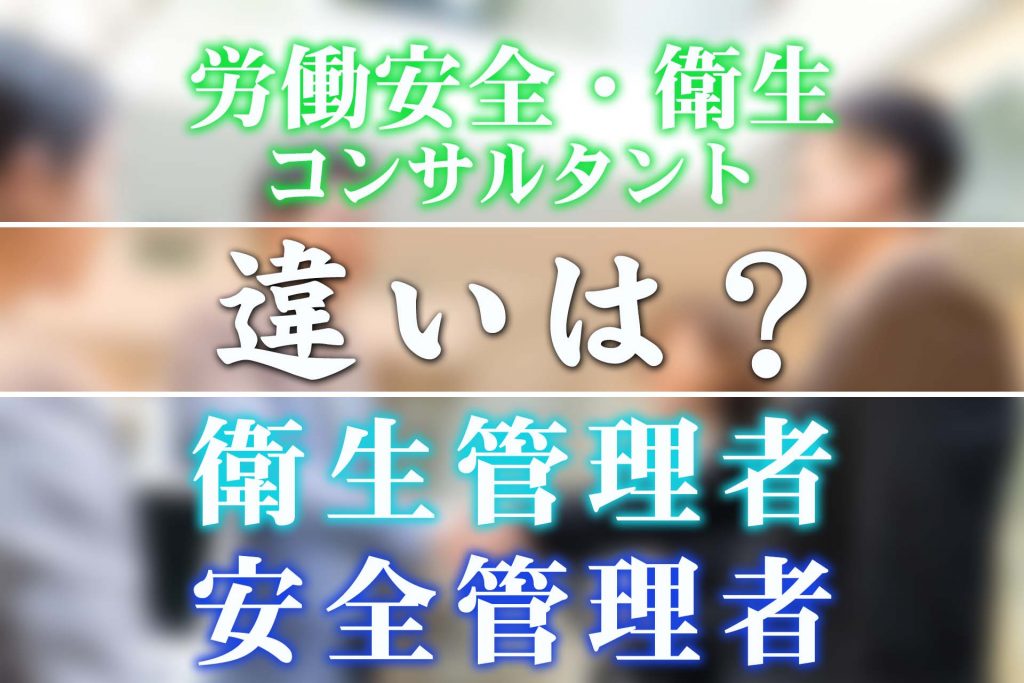 労働安全・衛生
コンサルタント

違いは？

衛生管理者
安全管理者